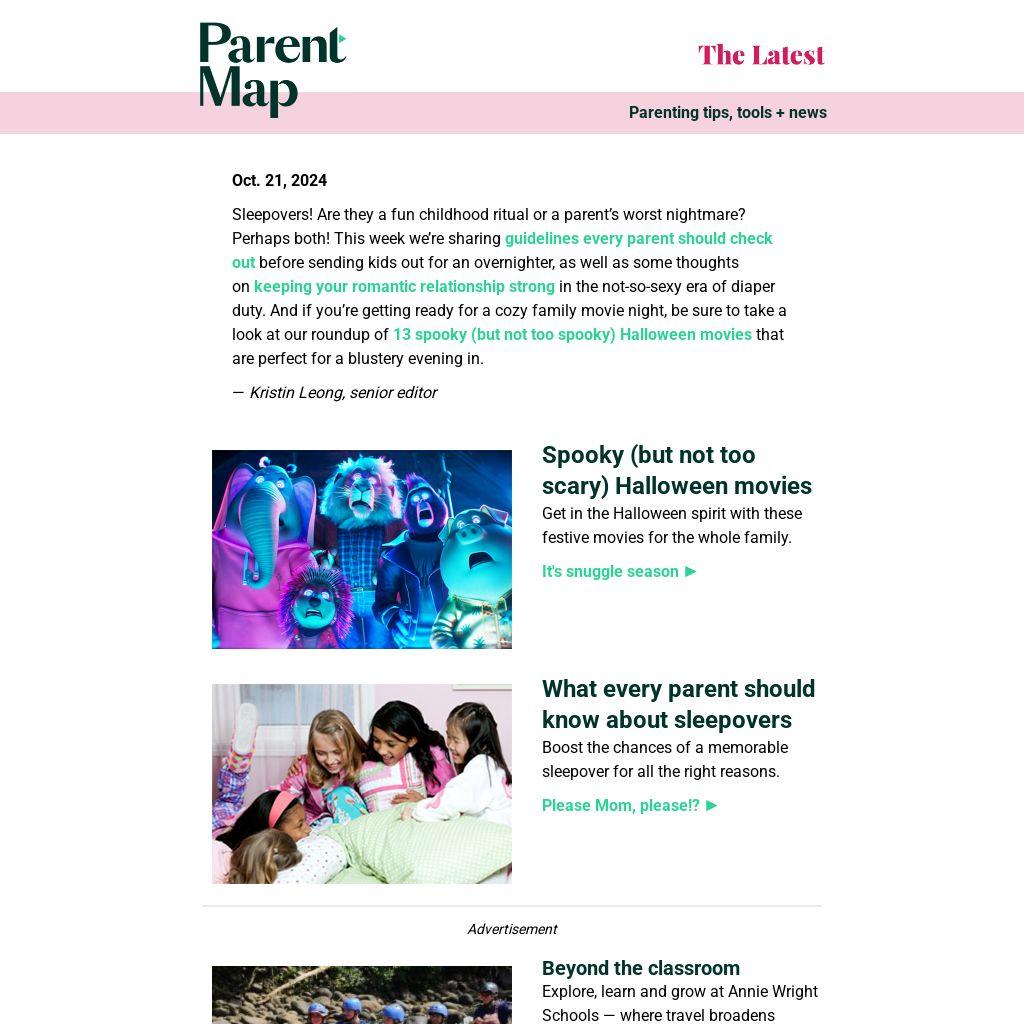 Parent Map

The Latest

Parenting tips, tools + news

Oct. 21, 2024

Sleepovers! Are they a fun childhood ritual or a parent's worst nightmare? Perhaps both! This week we're sharing guidelines every parent should check out before sending kids out for an overnighter, as well as some thoughts on keeping your romantic relationship strong in the not-so-sexy era of diaper duty. And if you're getting ready for a cozy family movie night, be sure to take a look at our roundup of 13 spooky (but not too spooky) Halloween movies that are perfect for a blustery evening in.

— Kristin Leong, senior editor

Spooky (but not too scary) Halloween movies

Get in the Halloween spirit with these festive movies for the whole family.

It's snuggle season ►

What every parent should know about sleepovers

Boost the chances of a memorable sleepover for all the right reasons.

Please Mom, please!? ►

Advertisement

Beyond the classroom

Explore, learn and grow at Annie Wright Schools — where travel broadens